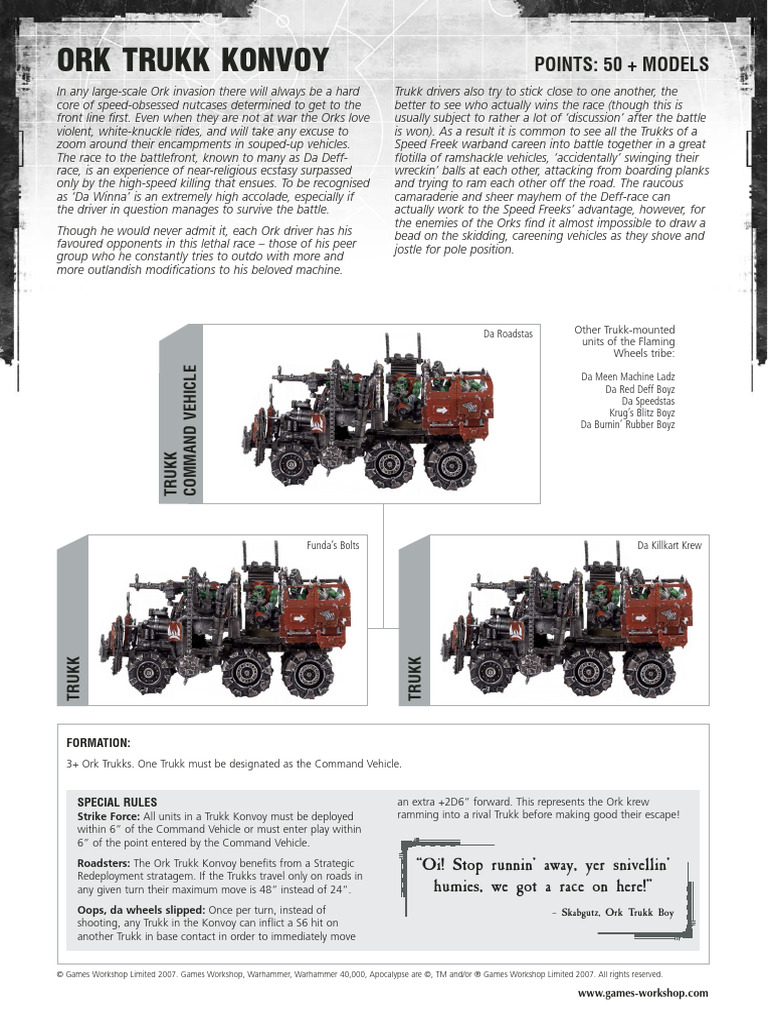 ORK TRUKK KONVOY

POINTS: 50 + MODELS

In any large-scale Ork invasion there will always be a hard core of speed-obsessed nutcases determined to get to the front line first. Even when they are not at war the Orks love violent, white-knuckle rides, and will take any excuse to zoom around their encampments in souped-up vehicles. The race to the battlefront, known to many as Da Deff-race, is an experience of near-religious ecstasy surpassed only by the high-speed killing that ensues. To be recognised as 'Da Winna' is an extremely high accolade, especially if the driver in question manages to survive the battle.

Though he would never admit it, each Ork driver has his favoured opponents in this lethal race – those of his peer group who he constantly tries to outdo with more and more outlandish modifications to his beloved machine.

Trukk drivers also try to stick close to one another, the better to see who actually wins the race (though this is usually subject to rather a lot of 'discussion' after the battle is won). As a result it is common to see all the Trukks of a Speed Freek warband careen into battle together in a great flotilla of ramshackle vehicles, 'accidentally' swinging their wreckin' balls at each other, attacking from boarding planks and trying to ram each other off the road. The raucous camaraderie and sheer mayhem of the Deff-race can actually work to the Speed Freeks' advantage, however, for the enemies of the Orks find it almost impossible to draw a bead on the skidding, careening vehicles as they shove and jostle for pole position.

TRUKK COMMAND VEHICLE

Da Roadstas

Other Trukk-mounted units of the Flaming Wheels tribe:

Da Meen Machine Ladz
Da Red Deff Boyz
Da Speedstas
Krug's Blitz Boyz
Da Burnin' Rubber Boyz

TRUKK

Funda's Bolts

TRUKK

Da Killkart Krew

FORMATION:

3+ Ork Trukks. One Trukk must be designated as the Command Vehicle.

SPECIAL RULES

Strike Force: All units in a Trukk Konvoy must be deployed within 6" of the Command Vehicle or must enter play within 6" of the point entered by the Command Vehicle.

Roadsters: The Ork Trukk Konvoy benefits from a Strategic Redeployment stratagem. If the Trukks travel only on roads in any given turn their maximum move is 48" instead of 24".

Oops, da wheels slipped: Once per turn, instead of shooting, any Trukk in the Konvoy can inflict a S6 hit on another Trukk in base contact in order to immediately move an extra +2D6" forward. This represents the Ork krew ramming into a rival Trukk before making good their escape!

"Oi! Stop runnin' away, yer snivellin' humies, we got a race on here!"

– Skabgutz, Ork Trukk Boy

© Games Workshop Limited 2007. Games Workshop, Warhammer, Warhammer 40,000, Apocalypse are ©, TM and/or ® Games Workshop Limited 2007. All rights reserved.

www.games-workshop.com